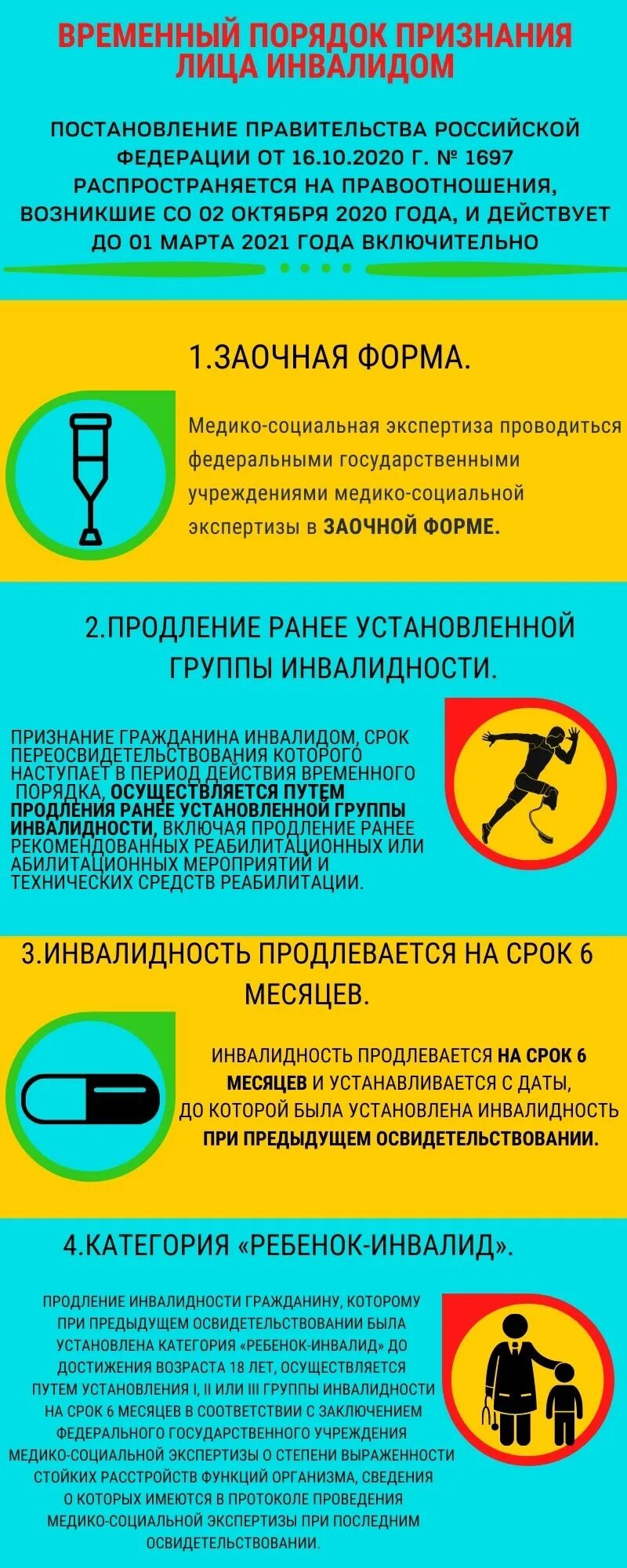 ВРЕМЕННЫЙ ПОРЯДОК ПРИЗНАНИЯ ЛИЦА ИНВАЛИДОМ

ПОСТАНОВЛЕНИЕ ПРАВИТЕЛЬСТВА РОССИЙСКОЙ ФЕДЕРАЦИИ ОТ 16.10.2020 Г. № 1697 РАСПРОСТРАНЯЕТСЯ НА ПРАВООТНОШЕНИЯ, ВОЗНИКШИЕ СО 02 ОКТЯБРЯ 2020 ГОДА, И ДЕЙСТВУЕТ ДО 01 МАРТА 2021 ГОДА ВКЛЮЧИТЕЛЬНО

1.ЗАОЧНАЯ ФОРМА.

Медико-социальная экспертиза проводиться федеральными государственными учреждениями медико-социальной экспертизы в ЗАОЧНОЙ ФОРМЕ.

2.ПРОДЛЕНИЕ РАНЕЕ УСТАНОВЛЕННОЙ ГРУППЫ ИНВАЛИДНОСТИ.

ПРИЗНАНИЕ ГРАЖДАНИНА ИНВАЛИДОМ, СРОК ПЕРЕОСВИДЕТЕЛЬСТВОВАНИЯ КОТОРОГО НАСТУПАЕТ В ПЕРИОД ДЕЙСТВИЯ ВРЕМЕННОГО ПОРЯДКА, ОСУЩЕСТВЛЯЕТСЯ ПУТЕМ ПРОДЛЕНИЯ РАНЕЕ УСТАНОВЛЕННОЙ ГРУППЫ ИНВАЛИДНОСТИ, ВКЛЮЧАЯ ПРОДЛЕНИЕ РАНЕЕ РЕКОМЕНДОВАННЫХ РЕАБИЛИТАЦИОННЫХ ИЛИ АБИЛИТАЦИОННЫХ МЕРОПРИЯТИЙ И ТЕХНИЧЕСКИХ СРЕДСТВ РЕАБИЛИТАЦИИ.

3.ИНВАЛИДНОСТЬ ПРОДЛЕВАЕТСЯ НА СРОК 6 МЕСЯЦЕВ.

ИНВАЛИДНОСТЬ ПРОДЛЕВАЕТСЯ НА СРОК 6 МЕСЯЦЕВ И УСТАНАВЛИВАЕТСЯ С ДАТЫ, ДО КОТОРОЙ БЫЛА УСТАНОВЛЕНА ИНВАЛИДНОСТЬ ПРИ ПРЕДЫДУЩЕМ ОСВИДЕТЕЛЬСТВОВАНИИ.

4.КАТЕГОРИЯ «РЕБЕНОК-ИНВАЛИД».

ПРОДЛЕНИЕ ИНВАЛИДНОСТИ ГРАЖДАНИНУ, КОТОРОМУ ПРИ ПРЕДЫДУЩЕМ ОСВИДЕТЕЛЬСТВОВАНИИ БЫЛА УСТАНОВЛЕНА КАТЕГОРИЯ «РЕБЕНОК-ИНВАЛИД» ДО ДОСТИЖЕНИЯ ВОЗРАСТА 18 ЛЕТ, ОСУЩЕСТВЛЯЕТСЯ ПУТЕМ УСТАНОВЛЕНИЯ I, II ИЛИ III ГРУППЫ ИНВАЛИДНОСТИ НА СРОК 6 МЕСЯЦЕВ В СООТВЕТСТВИИ С ЗАКЛЮЧЕНИЕМ ФЕДЕРАЛЬНОГО ГОСУДАРСТВЕННОГО УЧРЕЖДЕНИЯ МЕДИКО-СОЦИАЛЬНОЙ ЭКСПЕРТИЗЫ О СТЕПЕНИ ВЫРАЖЕННОСТИ СТОЙКИХ РАССТРОЙСТВ ФУНКЦИЙ ОРГАНИЗМА, СВЕДЕНИЯ О КОТОРЫХ ИМЕЮТСЯ В ПРОТОКОЛЕ ПРОВЕДЕНИЯ МЕДИКО-СОЦИАЛЬНОЙ ЭКСПЕРТИЗЫ ПРИ ПОСЛЕДНИМ ОСВИДЕТЕЛЬСТВОВАНИИ.